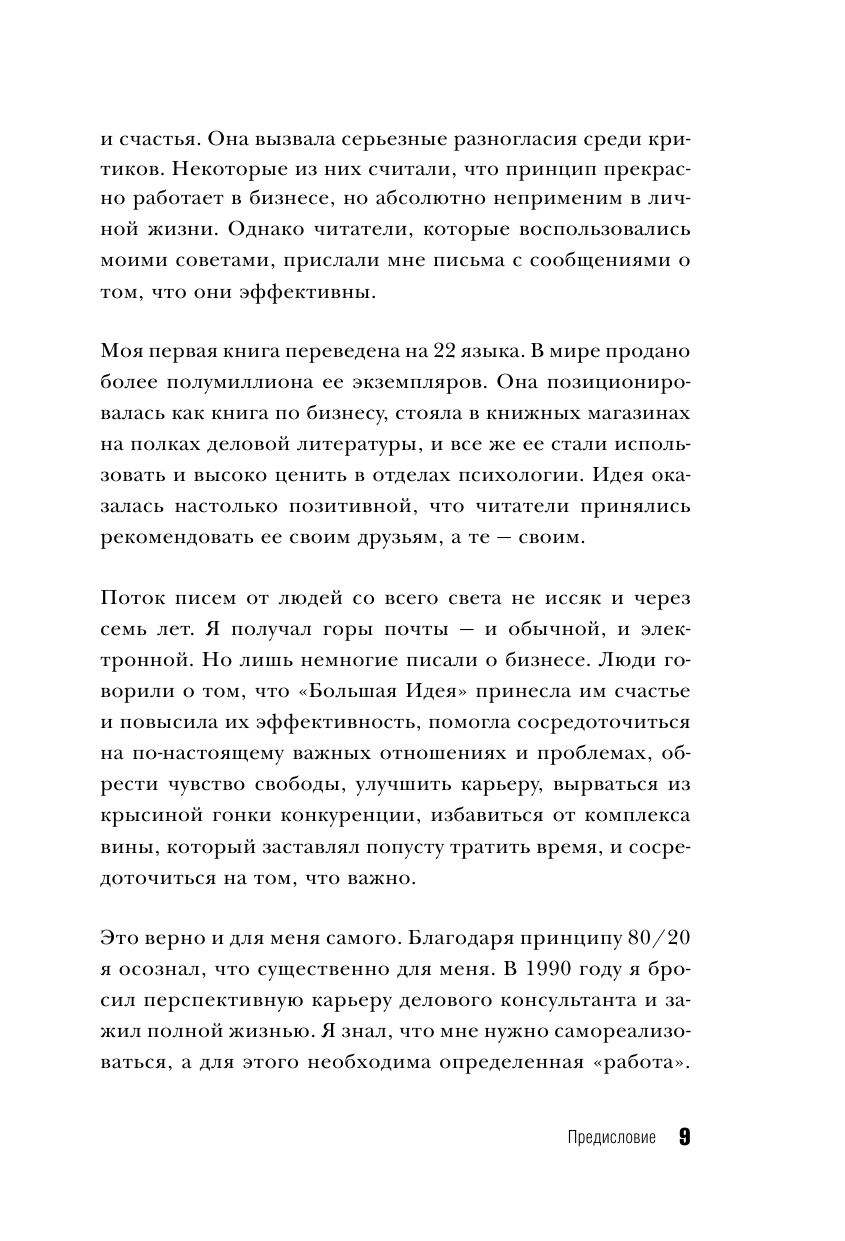 и счастья. Она вызвала серьезные разногласия среди критиков. Некоторые из них считали, что принцип прекрасно работает в бизнесе, но абсолютно неприменим в личной жизни. Однако читатели, которые воспользовались моими советами, прислали мне письма с сообщениями о том, что они эффективны.

Моя первая книга переведена на 22 языка. В мире продано более полумиллиона ее экземпляров. Она позиционировалась как книга по бизнесу, стояла в книжных магазинах на полках деловой литературы, и все же ее стали использовать и высоко ценить в отделах психологии. Идея оказалась настолько позитивной, что читатели принялись рекомендовать ее своим друзьям, а те — своим.

Поток писем от людей со всего света не иссяк и через семь лет. Я получал горы почты — и обычной, и электронной. Но лишь немногие писали о бизнесе. Люди говорили о том, что «Большая Идея» принесла им счастье и повысила их эффективность, помогла сосредоточиться на по-настоящему важных отношениях и проблемах, обрести чувство свободы, улучшить карьеру, вырваться из крысиной гонки конкуренции, избавиться от комплекса вины, который заставлял попусту тратить время, и сосредоточиться на том, что важно.

Это верно и для меня самого. Благодаря принципу 80/20 я осознал, что существенно для меня. В 1990 году я бросил перспективную карьеру делового консультанта и зажил полной жизнью. Я знал, что мне нужно самореализоваться, а для этого необходима определенная «работа».

Предисловие 9